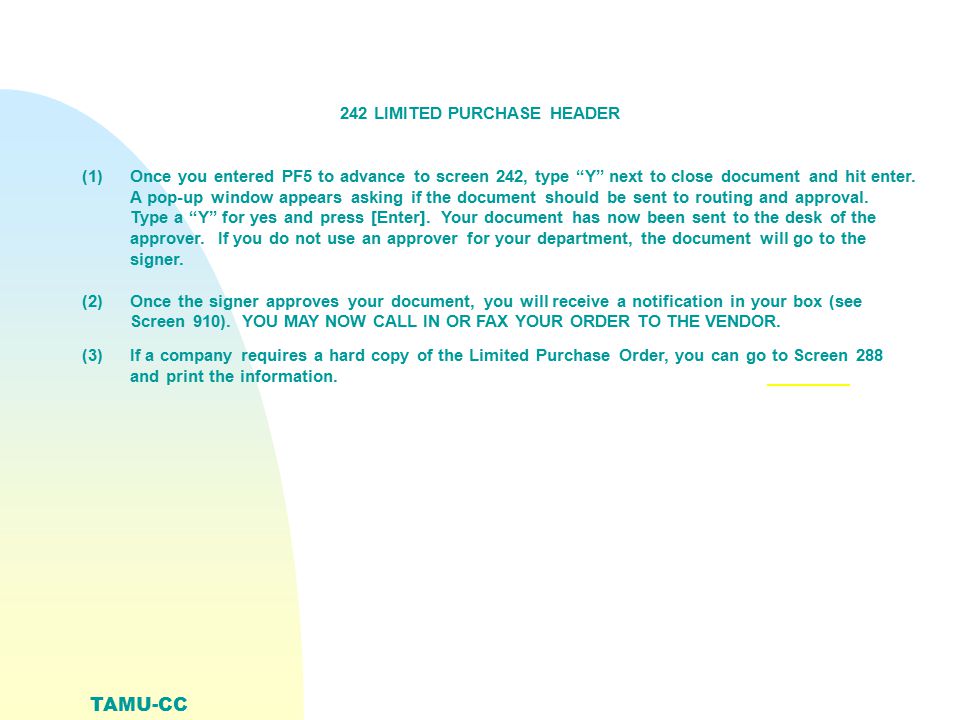 242 LIMITED PURCHASE HEADER

(1) Once you entered PF5 to advance to screen 242, type “Y” next to close document and hit enter. A pop-up window appears asking if the document should be sent to routing and approval. Type a “Y” for yes and press [Enter]. Your document has now been sent to the desk of the approver. If you do not use an approver for your department, the document will go to the signer.

(2) Once the signer approves your document, you will receive a notification in your box (see Screen 910). YOU MAY NOW CALL IN OR FAX YOUR ORDER TO THE VENDOR.

(3) If a company requires a hard copy of the Limited Purchase Order, you can go to Screen 288 and print the information.

TAMU-CC